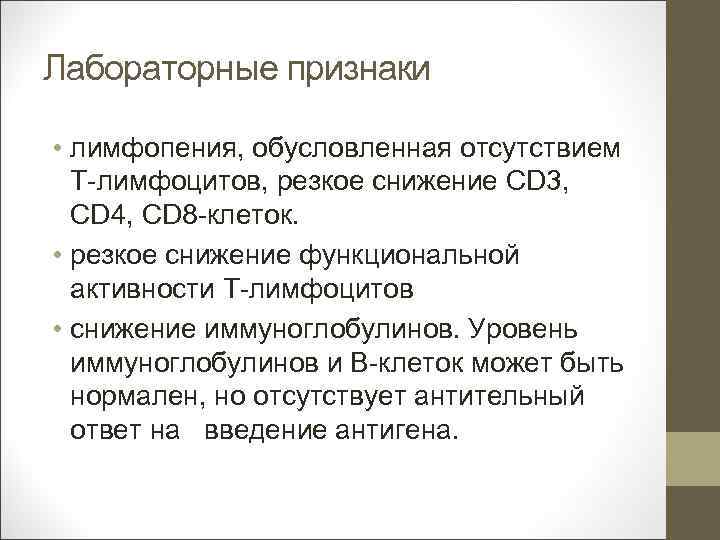 Лабораторные признаки

• лимфопения, обусловленная отсутствием Т-лимфоцитов, резкое снижение CD3, CD4, CD8-клеток.

• резкое снижение функциональной активности Т-лимфоцитов

• снижение иммуноглобулинов. Уровень иммуноглобулинов и В-клеток может быть нормален, но отсутствует антительный ответ на введение антигена.